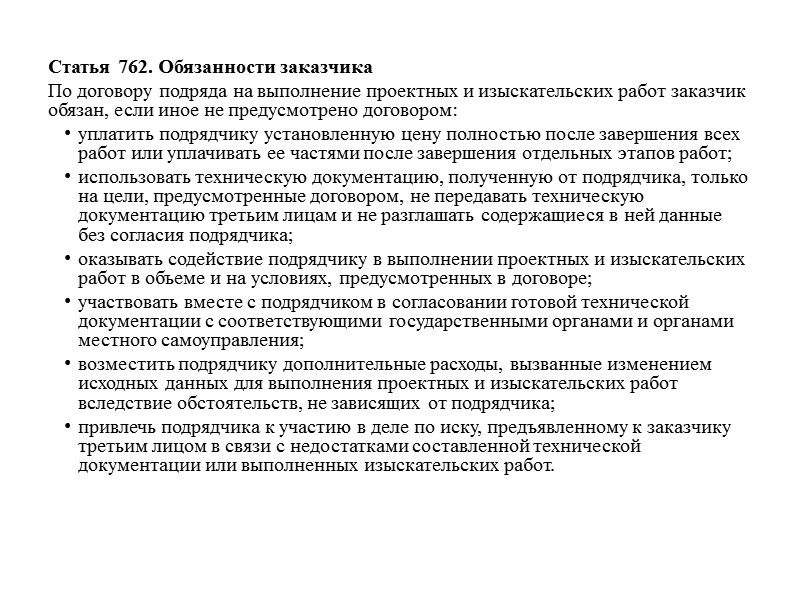 Статья 762. Обязанности заказчика

По договору подряда на выполнение проектных и изыскательских работ заказчик обязан, если иное не предусмотрено договором:

• уплатить подрядчику установленную цену полностью после завершения всех работ или уплачивать ее частями после завершения отдельных этапов работ;

• использовать техническую документацию, полученную от подрядчика, только на цели, предусмотренные договором, не передавать техническую документацию третьим лицам и не разглашать содержащиеся в ней данные без согласия подрядчика;

• оказывать содействие подрядчику в выполнении проектных и изыскательских работ в объеме и на условиях, предусмотренных в договоре;

• участвовать вместе с подрядчиком в согласовании готовой технической документации с соответствующими государственными органами и органами местного самоуправления;

• возместить подрядчику дополнительные расходы, вызванные изменением исходных данных для выполнения проектных и изыскательских работ вследствие обстоятельств, не зависящих от подрядчика;

• привлечь подрядчика к участию в деле по иску, предъявленному к заказчику третьим лицом в связи с недостатками составленной технической документации или выполненных изыскательских работ.